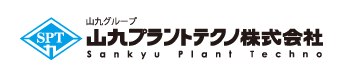 SPT
山九グループ
山九プラントテクノ株式会社
Sankyu Plant Techno